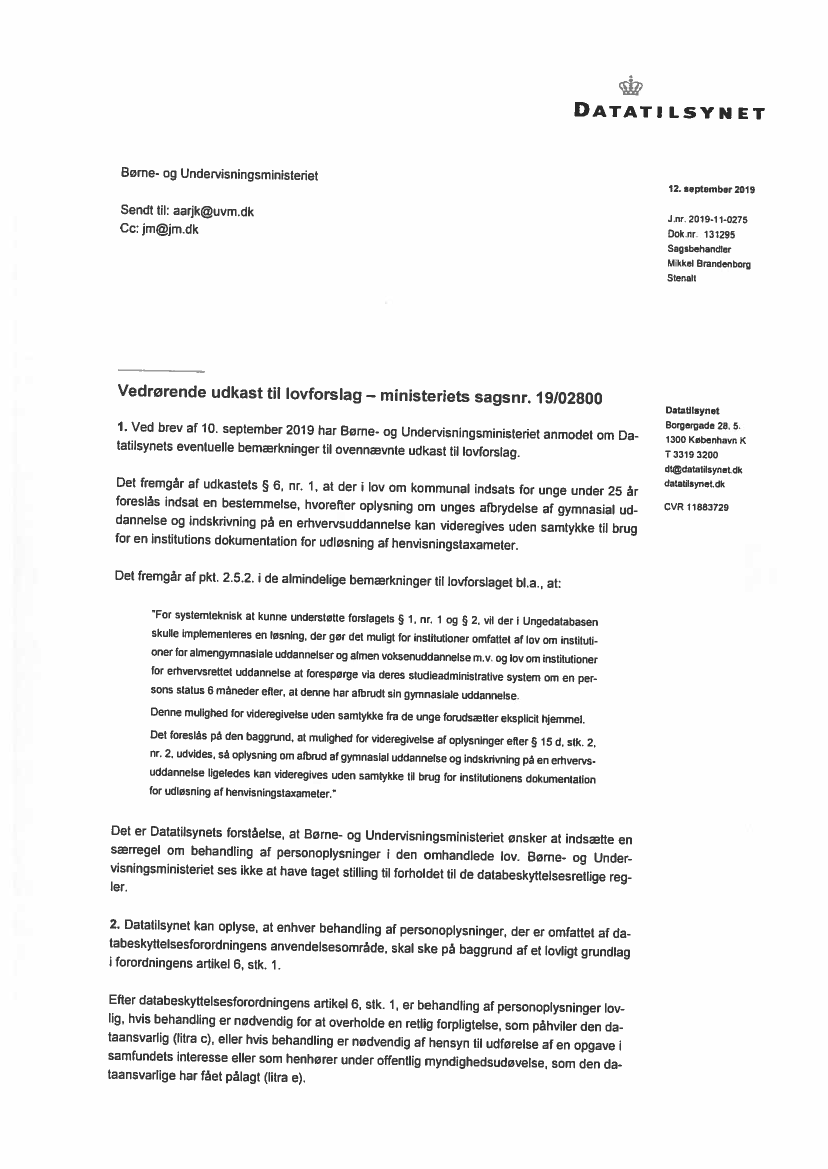 DATATILSYNET

Børne- og Undervisningsministeriet

Sendt til: aarjk@uvm.dk
Cc: jm@jm.dk

12. september 2019

J.nr. 2019-11-0275
Dok.nr. 131295
Sagsbehandler
Mikkel Brandenborg Stenalt

Vedrørende udkast til lovforslag – ministeriets sagsnr. 19/02800

1. Ved brev af 10. september 2019 har Børne- og Undervisningsministeriet anmodet om Datatilsynets eventuelle bemærkninger til ovennævnte udkast til lovforslag.

Det fremgår af udkastets § 6, nr. 1, at der i lov om kommunal indsats for unge under 25 år foreslås indsat en bestemmelse, hvorefter oplysning om unges afbrydelse af gymnasial uddannelse og indskrivning på en erhvervsuddannelse kan videregives uden samtykke til brug for en institutions dokumentation for udløsning af henvisningstaxameter.

Det fremgår af pkt. 2.5.2. i de almindelige bemærkninger til lovforslaget bl.a., at:

"For systemteknisk at kunne understøtte forslagets § 1, nr. 1 og § 2, vil der i Ungedatabasen skulle implementeres en løsning, der gør det muligt for institutioner omfattet af lov om institutioner for almengymnasiale uddannelser og almen voksenuddannelse m.v. og lov om institutioner for erhvervsrettet uddannelse at forespørge via deres studieadministrative system om en persons status 6 måneder efter, at denne har afbrudt sin gymnasiale uddannelse.
Denne mulighed for videregivelse uden samtykke fra de unge forudsætter eksplicit hjemmel.
Det foreslås på den baggrund, at mulighed for videregivelse af oplysninger efter § 15 d, stk. 2, nr. 2, udvides, så oplysning om afbrud af gymnasial uddannelse og indskrivning på en erhvervsuddannelse ligeledes kan videregives uden samtykke til brug for institutionens dokumentation for udløsning af henvisningstaxameter."

Det er Datatilsynets forståelse, at Børne- og Undervisningsministeriet ønsker at indsætte en særregel om behandling af personoplysninger i den omhandlede lov. Børne- og Undervisningsministeriet ses ikke at have taget stilling til forholdet til de databeskyttelsesretlige regler.

2. Datatilsynet kan oplyse, at enhver behandling af personoplysninger, der er omfattet af databeskyttelsesforordningens anvendelsesområde, skal ske på baggrund af et lovligt grundlag i forordningens artikel 6, stk. 1.

Efter databeskyttelsesforordningens artikel 6, stk. 1, er behandling af personoplysninger lovlig, hvis behandling er nødvendig for at overholde en retlig forpligtelse, som påhviler den dataansvarlig (litra c), eller hvis behandling er nødvendig af hensyn til udførelse af en opgave i samfundets interesse eller som henhører under offentlig myndighedsudøvelse, som den dataansvarlige har fået pålagt (litra e).

Datatilsynet
Borgergade 28, 5.
1300 København K
T 3319 3200
dt@datatilsynet.dk
datatilsynet.dk

CVR 11883729